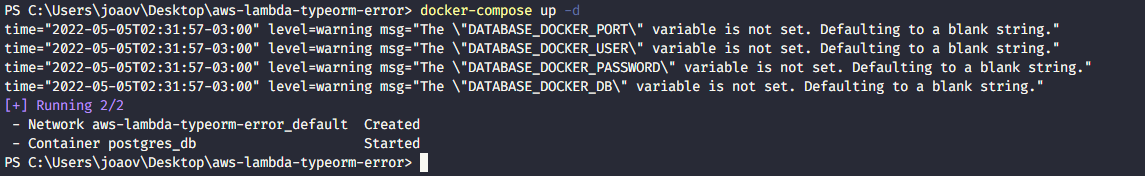 PS C:\Users\joaov\Desktop\aws-lambda-typeorm-error> docker-compose up -d
time="2022-05-05T02:31:57-03:00" level=warning msg="The \"DATABASE_DOCKER_PORT\" variable is not set. Defaulting to a blank string."
time="2022-05-05T02:31:57-03:00" level=warning msg="The \"DATABASE_DOCKER_USER\" variable is not set. Defaulting to a blank string."
time="2022-05-05T02:31:57-03:00" level=warning msg="The \"DATABASE_DOCKER_PASSWORD\" variable is not set. Defaulting to a blank string."
time="2022-05-05T02:31:57-03:00" level=warning msg="The \"DATABASE_DOCKER_DB\" variable is not set. Defaulting to a blank string."
[+] Running 2/2
 - Network aws-lambda-typeorm-error_default  Created
 - Container postgres_db                     Started
PS C:\Users\joaov\Desktop\aws-lambda-typeorm-error>